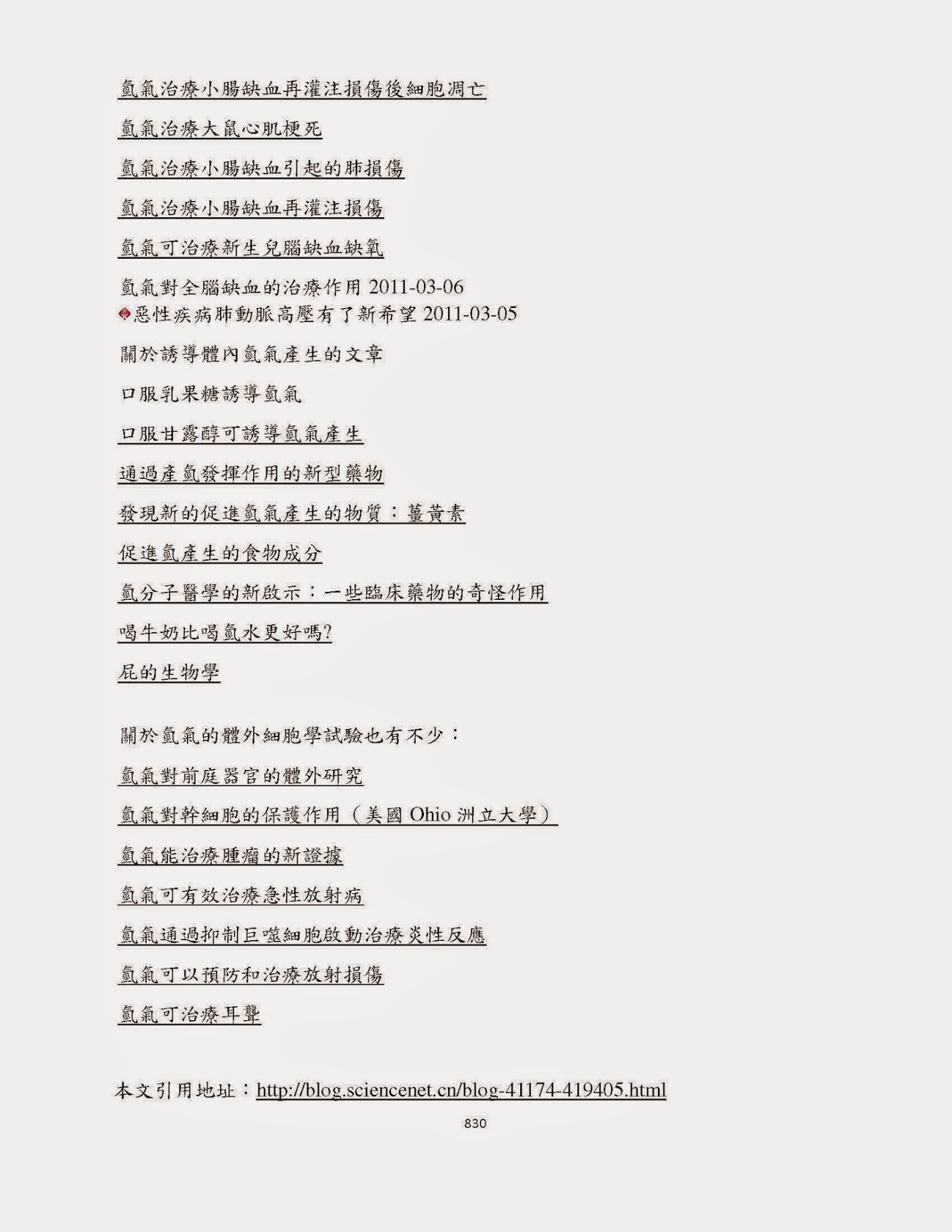 氫氣治療小腸缺血再灌注損傷後細胞凋亡

氫氣治療大鼠心肌梗死

氫氣治療小腸缺血引起的肺損傷

氫氣治療小腸缺血再灌注損傷

氫氣可治療新生兒腦缺血缺氧

氫氣對全腦缺血的治療作用 2011-03-06
惡性疾病肺動脈高壓有了新希望 2011-03-05

關於誘導體內氫氣產生的文章

口服乳果糖誘導氫氣

口服甘露醇可誘導氫氣產生

通過產氫發揮作用的新型藥物

發現新的促進氫氣產生的物質：薑黃素

促進氫產生的食物成分

氫分子醫學的新啟示：一些臨床藥物的奇怪作用

喝牛奶比喝氫水更好嗎?

屁的生物學

關於氫氣的體外細胞學試驗也有不少：

氫氣對前庭器官的體外研究

氫氣對幹細胞的保護作用（美國 Ohio 洲立大學）

氫氣能治療腫瘤的新證據

氫氣可有效治療急性放射病

氫氣通過抑制巨噬細胞啟動治療炎性反應

氫氣可以預防和治療放射損傷

氫氣可治療耳聾

本文引用地址：http://blog.sciencenet.cn/blog-41174-419405.html

830